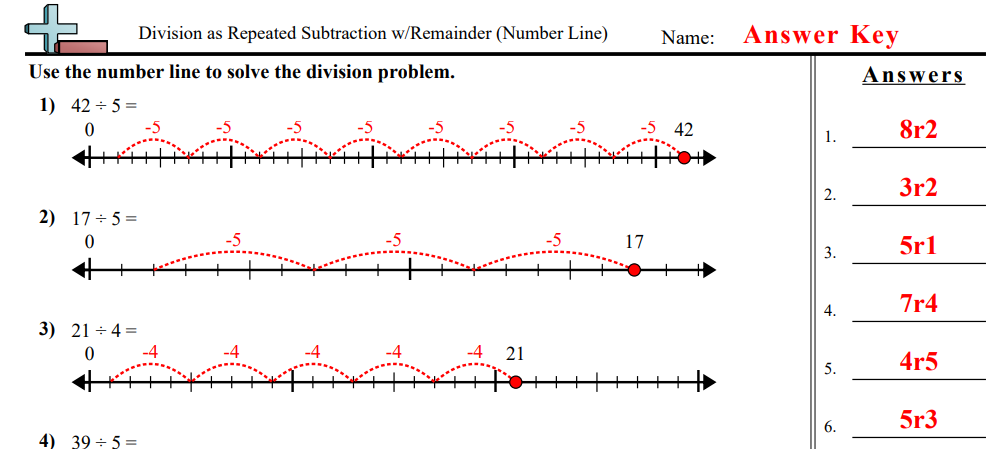 Division as Repeated Subtraction w/Remainder (Number Line)

Name: Answer Key

Use the number line to solve the division problem.

1) $42 \div 5 =$

0 -5 -5 -5 -5 -5 -5 -5 -5 42

2) $17 \div 5 =$

0 -5 -5 -5 17

3) $21 \div 4 =$

0 -4 -4 -4 -4 -4 21

4) $39 \div 5 =$

Answers

1. 8r2

2. 3r2

3. 5r1

4. 7r4

5. 4r5

6. 5r3